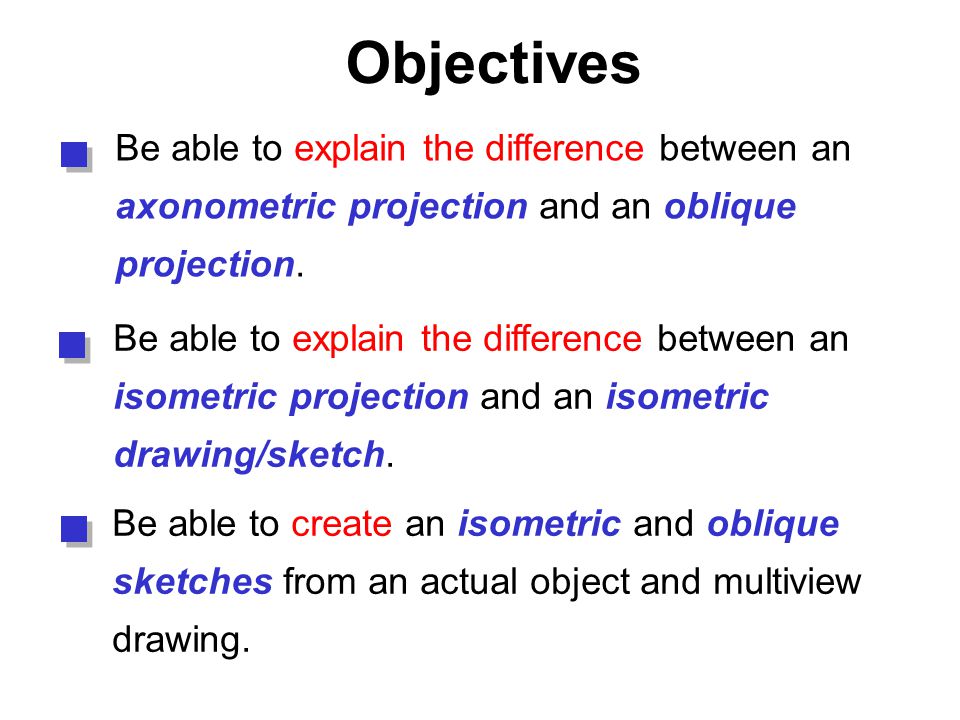 Objectives

Be able to explain the difference between an axonometric projection and an oblique projection.

Be able to explain the difference between an isometric projection and an isometric drawing/sketch.

Be able to create an isometric and oblique sketches from an actual object and multiview drawing.